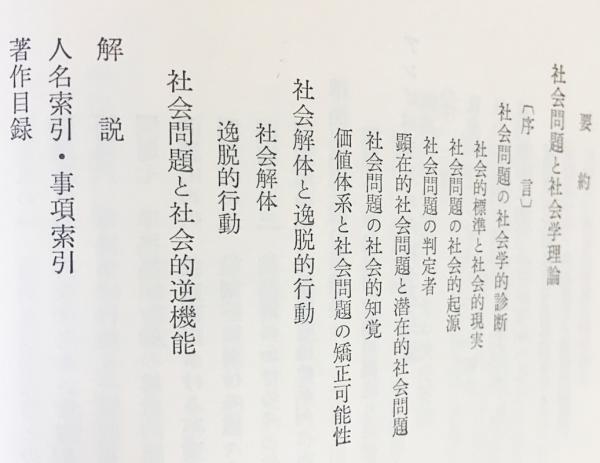 要　約

社会問題と社会学理論

〔序　言〕

社会問題の社会学的診断

社会的標準と社会的現実

社会問題の社会的起源

社会問題の判定者

顕在的社会問題と潜在的社会問題

社会問題の社会的知覚

価値体系と社会問題の矯正可能性

社会解体と逸脱的行動

社会解体

逸脱的行動

社会問題と社会的逆機能

解　説

人名索引・事項索引

著作目録